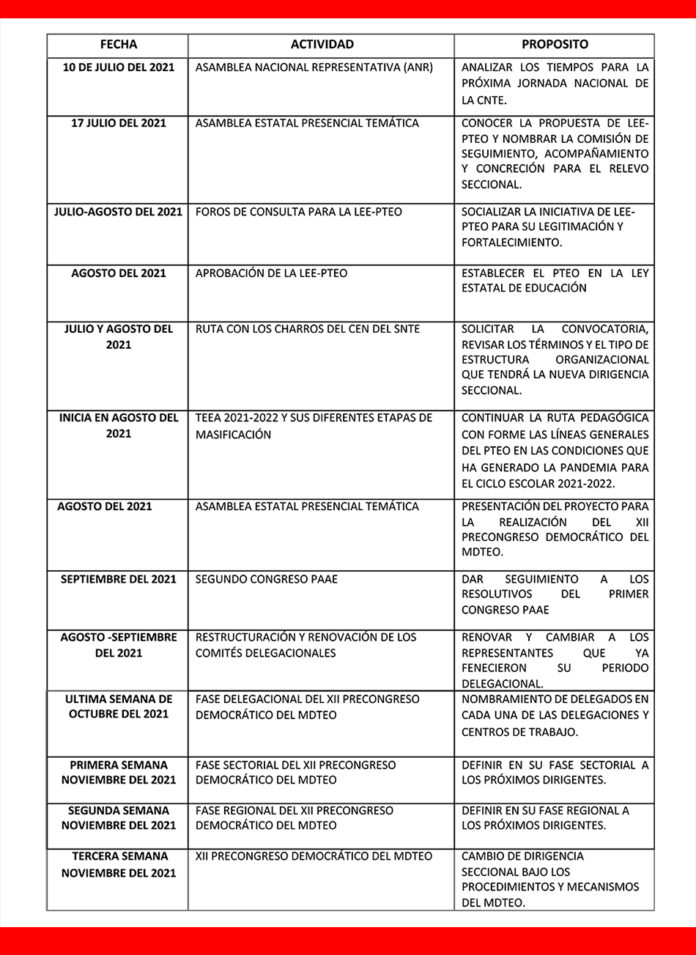 | FECHA | ACTIVIDAD | PROPOSITO |
|---|---|---|
| 10 DE JULIO DEL 2021 | ASAMBLEA NACIONAL REPRESENTATIVA (ANR) | ANALIZAR LOS TIEMPOS PARA LA PRÓXIMA JORNADA NACIONAL DE LA CNTE. |
| 17 JULIO DEL 2021 | ASAMBLEA ESTATAL PRESENCIAL TEMÁTICA | CONOCER LA PROPUESTA DE LEE-PTEO Y NOMBRAR LA COMISIÓN DE SEGUIMIENTO, ACOMPAÑAMIENTO Y CONCRECIÓN PARA EL RELEVO SECCIONAL. |
| JULIO-AGOSTO DEL 2021 | FOROS DE CONSULTA PARA LA LEE-PTEO | SOCIALIZAR LA INICIATIVA DE LEE-PTEO PARA SU LEGITIMACIÓN Y FORTALECIMIENTO. |
| AGOSTO DEL 2021 | APROBACIÓN DE LA LEE-PTEO | ESTABLECER EL PTEO EN LA LEY ESTATAL DE EDUCACIÓN |
| JULIO Y AGOSTO DEL 2021 | RUTA CON LOS CHARROS DEL CEN DEL SNTE | SOLICITAR LA CONVOCATORIA, REVISAR LOS TÉRMINOS Y EL TIPO DE ESTRUCTURA ORGANIZACIONAL QUE TENDRÁ LA NUEVA DIRIGENCIA SECCIONAL. |
| INICIA EN AGOSTO DEL 2021 | TEEA 2021-2022 Y SUS DIFERENTES ETAPAS DE MASIFICACIÓN | CONTINUAR LA RUTA PEDAGÓGICA CON FORME LAS LÍNEAS GENERALES DEL PTEO EN LAS CONDICIONES QUE HA GENERADO LA PANDEMIA PARA EL CICLO ESCOLAR 2021-2022. |
| AGOSTO DEL 2021 | ASAMBLEA ESTATAL PRESENCIAL TEMÁTICA | PRESENTACIÓN DEL PROYECTO PARA LA REALIZACIÓN DEL XII PRECONGRESO DEMOCRÁTICO DEL MDTEO. |
| SEPTIEMBRE DEL 2021 | SEGUNDO CONGRESO PAAE | DAR SEGUIMIENTO A LOS RESOLUTIVOS DEL PRIMER CONGRESO PAAE |
| AGOSTO -SEPTIEMBRE DEL 2021 | RESTRUCTURACIÓN Y RENOVACIÓN DE LOS COMITÉS DELEGACIONALES | RENOVAR Y CAMBIAR A LOS REPRESENTANTES QUE YA FENECIERON SU PERIODO DELEGACIONAL. |
| ULTIMA SEMANA DE OCTUBRE DEL 2021 | FASE DELEGACIONAL DEL XII PRECONGRESO DEMOCRÁTICO DEL MDTEO | NOMBRAMIENTO DE DELEGADOS EN CADA UNA DE LAS DELEGACIONES Y CENTROS DE TRABAJO. |
| PRIMERA SEMANA NOVIEMBRE DEL 2021 | FASE SECTORIAL DEL XII PRECONGRESO DEMOCRÁTICO DEL MDTEO | DEFINIR EN SU FASE SECTORIAL A LOS PRÓXIMOS DIRIGENTES. |
| SEGUNDA SEMANA NOVIEMBRE DEL 2021 | FASE REGIONAL DEL XII PRECONGRESO DEMOCRÁTICO DEL MDTEO | DEFINIR EN SU FASE REGIONAL A LOS PRÓXIMOS DIRIGENTES. |
| TERCERA SEMANA NOVIEMBRE DEL 2021 | XII PRECONGRESO DEMOCRÁTICO DEL MDTEO | CAMBIO DE DIRIGENCIA SECCIONAL BAJO LOS PROCEDIMIENTOS Y MECANISMOS DEL MDTEO. |